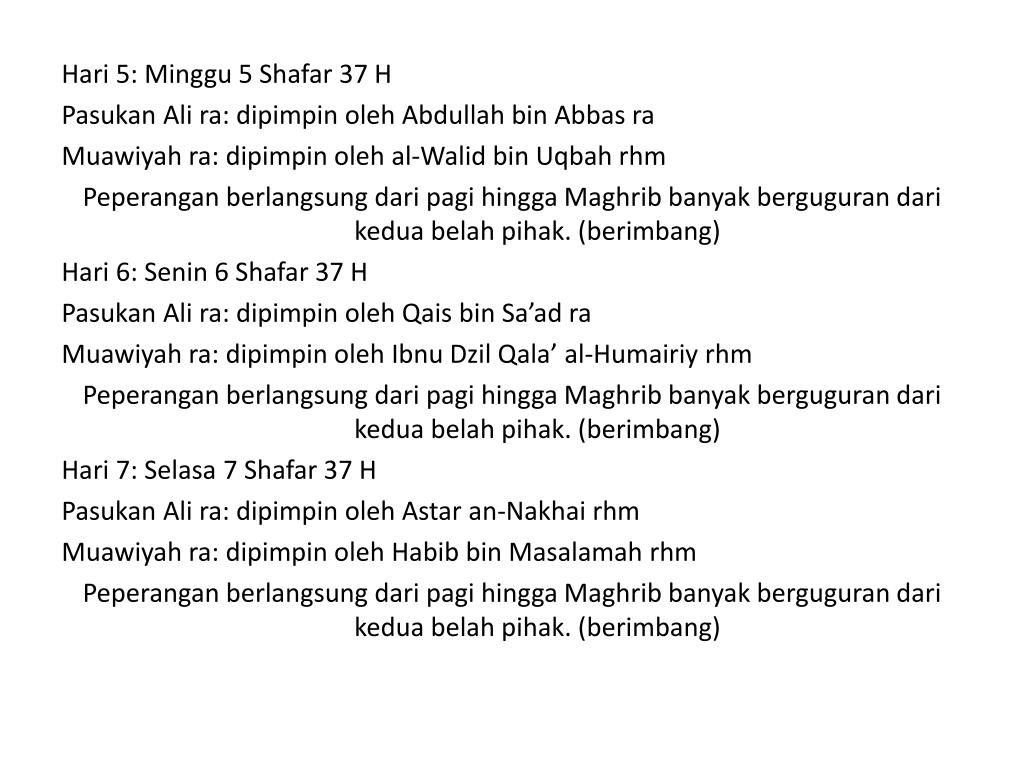 Hari 5: Minggu 5 Shafar 37 H
Pasukan Ali ra: dipimpin oleh Abdullah bin Abbas ra
Muawiyah ra: dipimpin oleh al-Walid bin Uqbah rhm
Peperangan berlangsung dari pagi hingga Maghrib banyak berguguran dari kedua belah pihak. (berimbang)
Hari 6: Senin 6 Shafar 37 H
Pasukan Ali ra: dipimpin oleh Qais bin Sa’ad ra
Muawiyah ra: dipimpin oleh Ibnu Dzil Qala’ al-Humairiy rhm
Peperangan berlangsung dari pagi hingga Maghrib banyak berguguran dari kedua belah pihak. (berimbang)
Hari 7: Selasa 7 Shafar 37 H
Pasukan Ali ra: dipimpin oleh Astar an-Nakhai rhm
Muawiyah ra: dipimpin oleh Habib bin Masalamah rhm
Peperangan berlangsung dari pagi hingga Maghrib banyak berguguran dari kedua belah pihak. (berimbang)